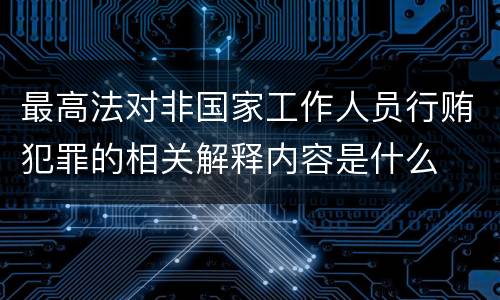 最高法对非国家工作人员行贿犯罪的相关解释内容是什么